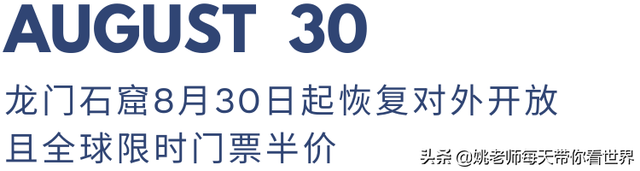 AUGUST 30

龙门石窟8月30日起恢复对外开放
且全球限时门票半价

头条 @姚老师每天带你看世界